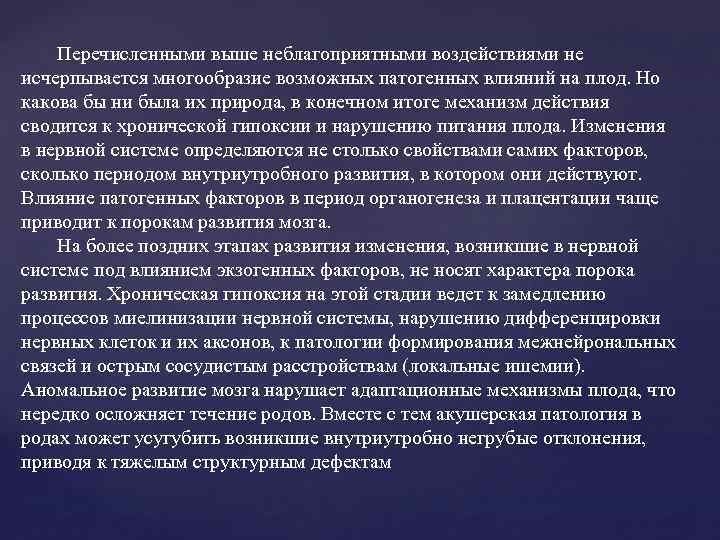 Перечисленными выше неблагоприятными воздействиями не исчерпывается многообразие возможных патогенных влияний на плод. Но какова бы ни была их природа, в конечном итоге механизм действия сводится к хронической гипоксии и нарушению питания плода. Изменения в нервной системе определяются не столько свойствами самих факторов, сколько периодом внутриутробного развития, в котором они действуют. Влияние патогенных факторов в период органогенеза и плацентации чаще приводит к порокам развития мозга.

На более поздних этапах развития изменения, возникшие в нервной системе под влиянием экзогенных факторов, не носят характера порока развития. Хроническая гипоксия на этой стадии ведет к замедлению процессов миелинизации нервной системы, нарушению дифференцировки нервных клеток и их аксонов, к патологии формирования межнейрональных связей и острым сосудистым расстройствам (локальные ишемии). Аномальное развитие мозга нарушает адаптационные механизмы плода, что нередко осложняет течение родов. Вместе с тем акушерская патология в родах может усугубить возникшие внутриутробно негрубые отклонения, приводя к тяжелым структурным дефектам